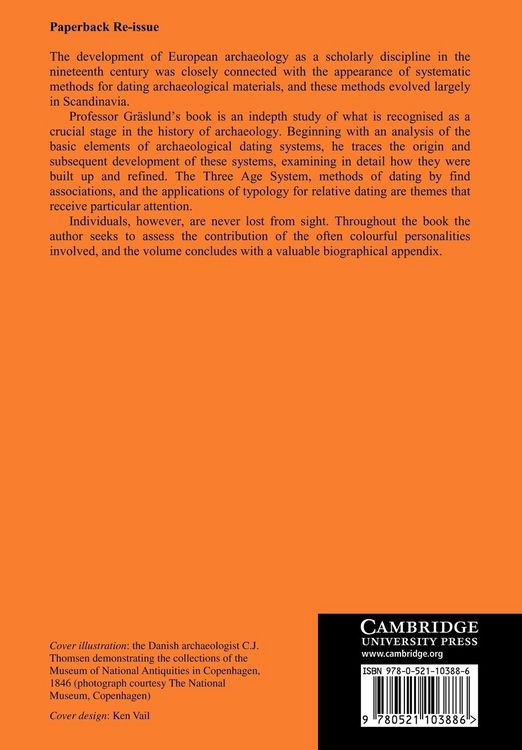 Paperback Re-issue

The development of European archaeology as a scholarly discipline in the nineteenth century was closely connected with the appearance of systematic methods for dating archaeological materials, and these methods evolved largely in Scandinavia.

Professor Gräslund's book is an indepth study of what is recognised as a crucial stage in the history of archaeology. Beginning with an analysis of the basic elements of archaeological dating systems, he traces the origin and subsequent development of these systems, examining in detail how they were built up and refined. The Three Age System, methods of dating by find associations, and the applications of typology for relative dating are themes that receive particular attention.

Individuals, however, are never lost from sight. Throughout the book the author seeks to assess the contribution of the often colourful personalities involved, and the volume concludes with a valuable biographical appendix.

Cover illustration: the Danish archaeologist C.J. Thomsen demonstrating the collections of the Museum of National Antiquities in Copenhagen, 1846 (photograph courtesy The National Museum, Copenhagen)

Cover design: Ken Vail

CAMBRIDGE
UNIVERSITY PRESS
www.cambridge.org

ISBN 978-0-521-10388-6

9 780521 103886 >